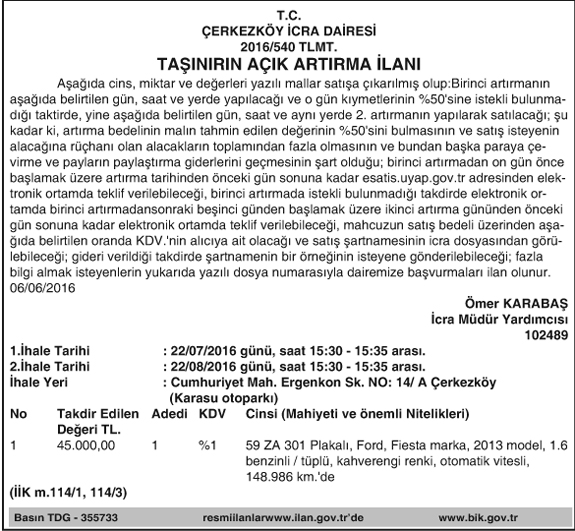 T.C.
ÇERKEZKÖY İCRA DAİRESİ
2016/540 TLMT.
TAŞINIRIN AÇIK ARTIRMA İLANI

Aşağıda cins, miktar ve değerleri yazılı mallar satışa çıkarılmış olup:Birinci artırmanın aşağıda belirtilen gün, saat ve yerde yapılacağı ve o gün kıymetlerinin %50'sine istekli bulunmadığı taktirde, yine aşağıda belirtilen gün, saat ve aynı yerde 2. artırmanın yapılarak satılacağı; şu kadar ki, artırma bedelinin malın tahmin edilen değerinin %50'sini bulmasının ve satış isteyenin alacağına rüçhanı olan alacakların toplamından fazla olmasının ve bundan başka paraya çevirme ve payların paylaştırma giderlerini geçmesinin şart olduğu; birinci artırmadan on gün önce başlamak üzere artırma tarihinden önceki gün sonuna kadar esatis.uyap.gov.tr adresinden elektronik ortamda teklif verilebileceği, birinci artırmada istekli bulunmadığı takdirde elektronik ortamda birinci artırmadansonraki beşinci günden başlamak üzere ikinci artırma gününden önceki gün sonuna kadar elektronik ortamda teklif verilebileceği, mahcuzun satış bedeli üzerinden aşağıda belirtilen oranda KDV.'nin alıcıya ait olacağı ve satış şartnamesinin icra dosyasından görülebileceği; gideri verildiği takdirde şartnamenin bir örneğinin isteyene gönderilebileceği; fazla bilgi almak isteyenlerin yukarıda yazılı dosya numarasıyla dairemize başvurmaları ilan olunur. 06/06/2016

Ömer KARABAŞ
İcra Müdür Yardımcısı
102489

1.İhale Tarihi : 22/07/2016 günü, saat 15:30 - 15:35 arası.
2.İhale Tarihi : 22/08/2016 günü, saat 15:30 - 15:35 arası.
İhale Yeri : Cumhuriyet Mah. Ergenkon Sk. NO: 14/ A Çerkezköy (Karasu otoparkı)

| No | Takdir Edilen Değeri TL. | Adedi | KDV | Cinsi (Mahiyeti ve önemli Nitelikleri) |
|---|---|---|---|---|
| 1 | 45.000,00 | 1 | %1 | 59 ZA 301 Plakalı, Ford, Fiesta marka, 2013 model, 1.6 benzinli / tüplü, kahverengi renki, otomatik vitesli, 148.986 km.'de |

(İİK m.114/1, 114/3)

Basın TDG - 355733 resmiilanlarwww.ilan.gov.tr'de www.bik.gov.tr